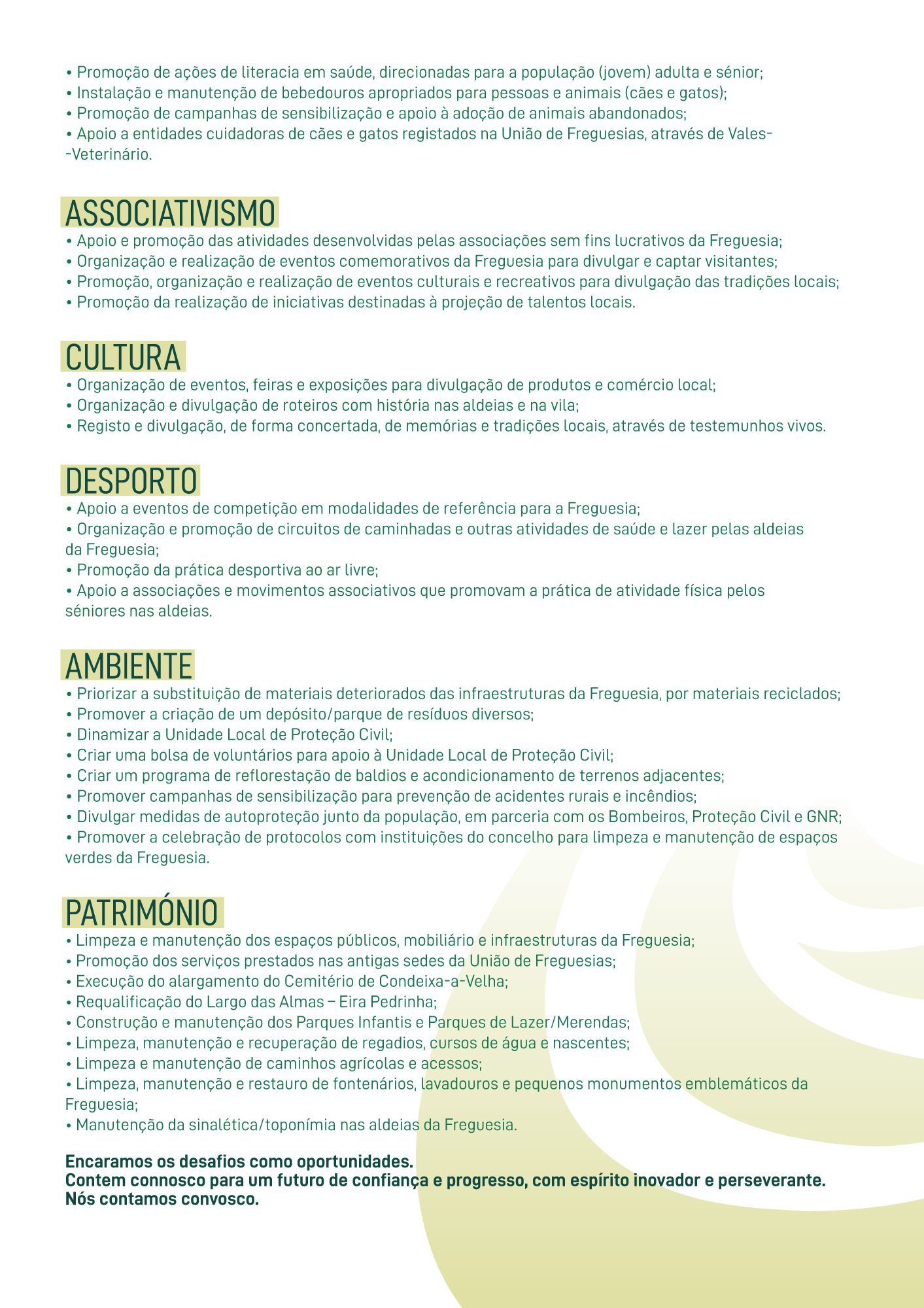 • Promoção de ações de literacia em saúde, direcionadas para a população (jovem) adulta e sénior;
• Instalação e manutenção de bebedouros apropriados para pessoas e animais (cães e gatos);
• Promoção de campanhas de sensibilização e apoio à adoção de animais abandonados;
• Apoio a entidades cuidadoras de cães e gatos registados na União de Freguesias, através de Vales-Veterinário.

ASSOCIATIVISMO
• Apoio e promoção das atividades desenvolvidas pelas associações sem fins lucrativos da Freguesia;
• Organização e realização de eventos comemorativos da Freguesia para divulgar e captar visitantes;
• Promoção, organização e realização de eventos culturais e recreativos para divulgação das tradições locais;
• Promoção da realização de iniciativas destinadas à projeção de talentos locais.

CULTURA
• Organização de eventos, feiras e exposições para divulgação de produtos e comércio local;
• Organização e divulgação de roteiros com história nas aldeias e na vila;
• Registo e divulgação, de forma concertada, de memórias e tradições locais, através de testemunhos vivos.

DESPORTO
• Apoio a eventos de competição em modalidades de referência para a Freguesia;
• Organização e promoção de circuitos de caminhadas e outras atividades de saúde e lazer pelas aldeias da Freguesia;
• Promoção da prática desportiva ao ar livre;
• Apoio a associações e movimentos associativos que promovam a prática de atividade física pelos séniores nas aldeias.

AMBIENTE
• Priorizar a substituição de materiais deteriorados das infraestruturas da Freguesia, por materiais reciclados;
• Promover a criação de um depósito/parque de resíduos diversos;
• Dinamizar a Unidade Local de Proteção Civil;
• Criar uma bolsa de voluntários para apoio à Unidade Local de Proteção Civil;
• Criar um programa de reflorestação de baldios e acondicionamento de terrenos adjacentes;
• Promover campanhas de sensibilização para prevenção de acidentes rurais e incêndios;
• Divulgar medidas de autoproteção junto da população, em parceria com os Bombeiros, Proteção Civil e GNR;
• Promover a celebração de protocolos com instituições do concelho para limpeza e manutenção de espaços verdes da Freguesia.

PATRIMÓNIO
• Limpeza e manutenção dos espaços públicos, mobiliário e infraestruturas da Freguesia;
• Promoção dos serviços prestados nas antigas sedes da União de Freguesias;
• Execução do alargamento do Cemitério de Condeixa-a-Velha;
• Requalificação do Largo das Almas – Eira Pedrinha;
• Construção e manutenção dos Parques Infantis e Parques de Lazer/Merendas;
• Limpeza, manutenção e recuperação de regadios, cursos de água e nascentes;
• Limpeza e manutenção de caminhos agrícolas e acessos;
• Limpeza, manutenção e restauro de fontenários, lavadouros e pequenos monumentos emblemáticos da Freguesia;
• Manutenção da sinalética/toponímia nas aldeias da Freguesia.

Encaramos os desafios como oportunidades.
Contem connosco para um futuro de confiança e progresso, com espírito inovador e perseverante.
Nós contamos convosco.